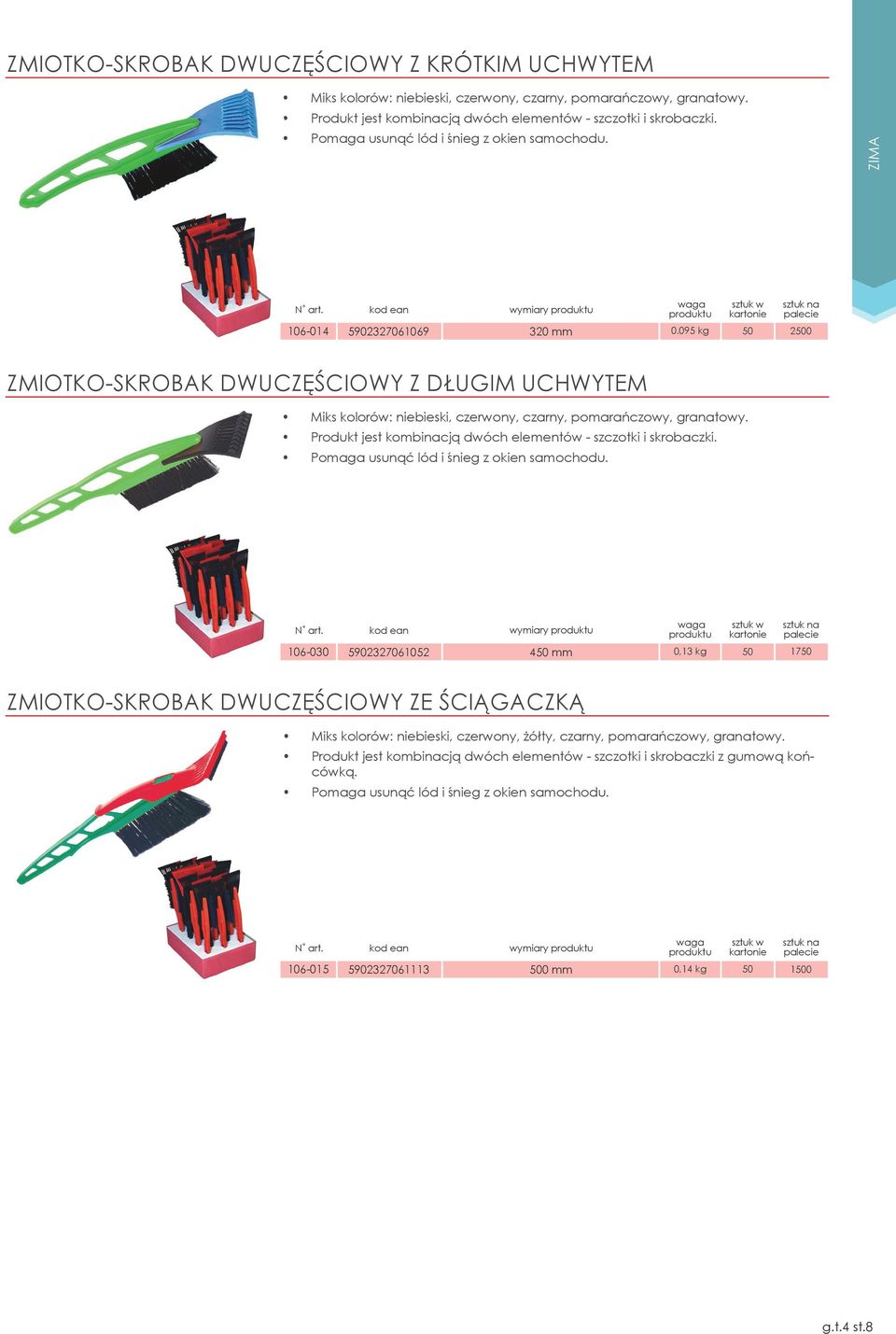 ZIMA

ZMIOTKO-SKROBAK DWUCZĘŚCIOWY Z KRÓTKIM UCHWYTEM

• Miks kolorów: niebieski, czerwony, czarny, pomarańczowy, granatowy.
• Produkt jest kombinacją dwóch elementów - szczotki i skrobaczki.
• Pomaga usunąć lód i śnieg z okien samochodu.

| N° art. | kod ean | wymiary produktu | waga produktu | sztuk w kartonie | sztuk na palecie |
|---|---|---|---|---|---|
| 106-014 | 5902327061069 | 320 mm | 0,095 kg | 50 | 2500 |

ZMIOTKO-SKROBAK DWUCZĘŚCIOWY Z DŁUGIM UCHWYTEM

• Miks kolorów: niebieski, czerwony, czarny, pomarańczowy, granatowy.
• Produkt jest kombinacją dwóch elementów - szczotki i skrobaczki.
• Pomaga usunąć lód i śnieg z okien samochodu.

| N° art. | kod ean | wymiary produktu | waga produktu | sztuk w kartonie | sztuk na palecie |
|---|---|---|---|---|---|
| 106-030 | 5902327061052 | 450 mm | 0,13 kg | 50 | 1750 |

ZMIOTKO-SKROBAK DWUCZĘŚCIOWY ZE ŚCIĄGACZKĄ

• Miks kolorów: niebieski, czerwony, żółty, czarny, pomarańczowy, granatowy.
• Produkt jest kombinacją dwóch elementów - szczotki i skrobaczki z gumową końcówką.
• Pomaga usunąć lód i śnieg z okien samochodu.

| N° art. | kod ean | wymiary produktu | waga produktu | sztuk w kartonie | sztuk na palecie |
|---|---|---|---|---|---|
| 106-015 | 5902327061113 | 500 mm | 0,14 kg | 50 | 1500 |

g.t.4 st.8